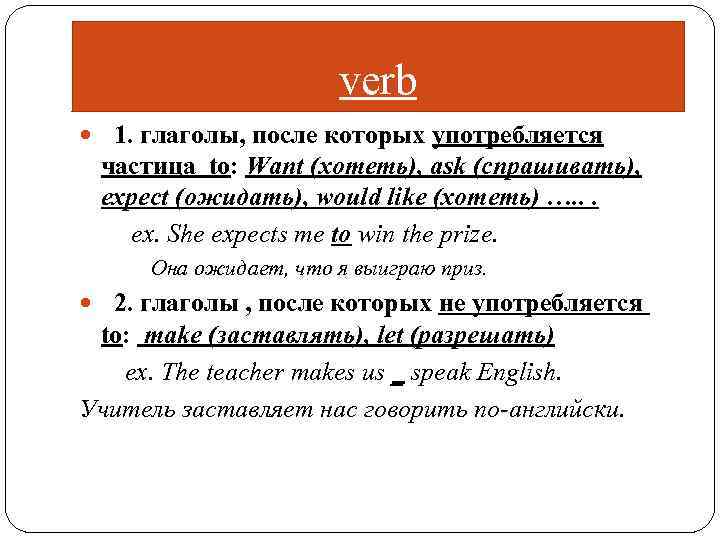 verb

1. глаголы, после которых употребляется частица to: Want (хотеть), ask (спрашивать), expect (ожидать), would like (хотеть) ….. .

ex. She expects me to win the prize.

Она ожидает, что я выиграю приз.

2. глаголы , после которых не употребляется to: make (заставлять), let (разрешать)

ex. The teacher makes us _ speak English.

Учитель заставляет нас говорить по-английски.